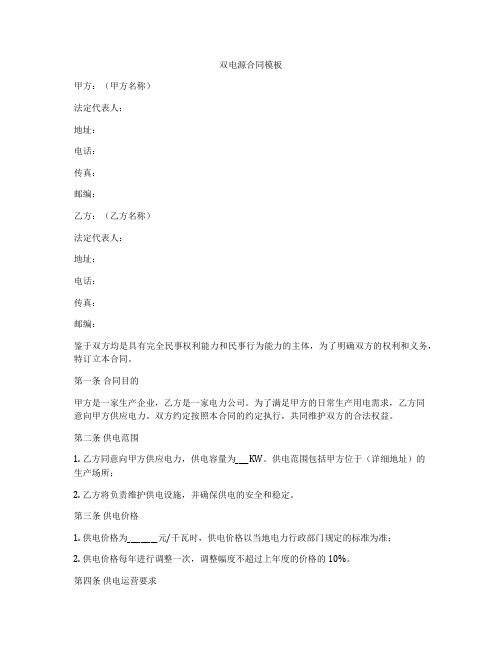 双电源合同模板

甲方：（甲方名称）

法定代表人：

地址：

电话：

传真：

邮编：

乙方：（乙方名称）

法定代表人：

地址：

电话：

传真：

邮编：

鉴于双方均是具有完全民事权利能力和民事行为能力的主体，为了明确双方的权利和义务，特订立本合同。

第一条 合同目的

甲方是一家生产企业，乙方是一家电力公司。为了满足甲方的日常生产用电需求，乙方同意向甲方供应电力。双方约定按照本合同的约定执行，共同维护双方的合法权益。

第二条 供电范围

1. 乙方同意向甲方供应电力，供电容量为___KW。供电范围包括甲方位于（详细地址）的生产场所；

2. 乙方将负责维护供电设施，并确保供电的安全和稳定。

第三条 供电价格

1. 供电价格为______元/千瓦时，供电价格以当地电力行政部门规定的标准为准；

2. 供电价格每年进行调整一次，调整幅度不超过上年度的价格的 10%。

第四条 供电运营要求